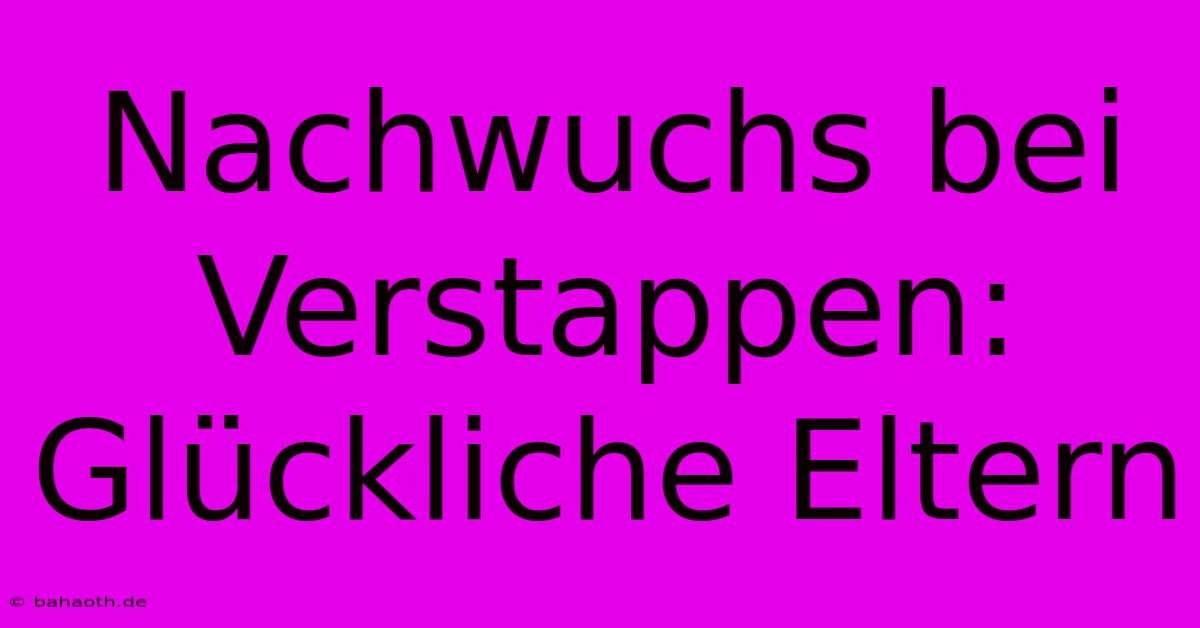 Nachwuchs bei Verstappen: Glückliche Eltern

© bahaoth.de